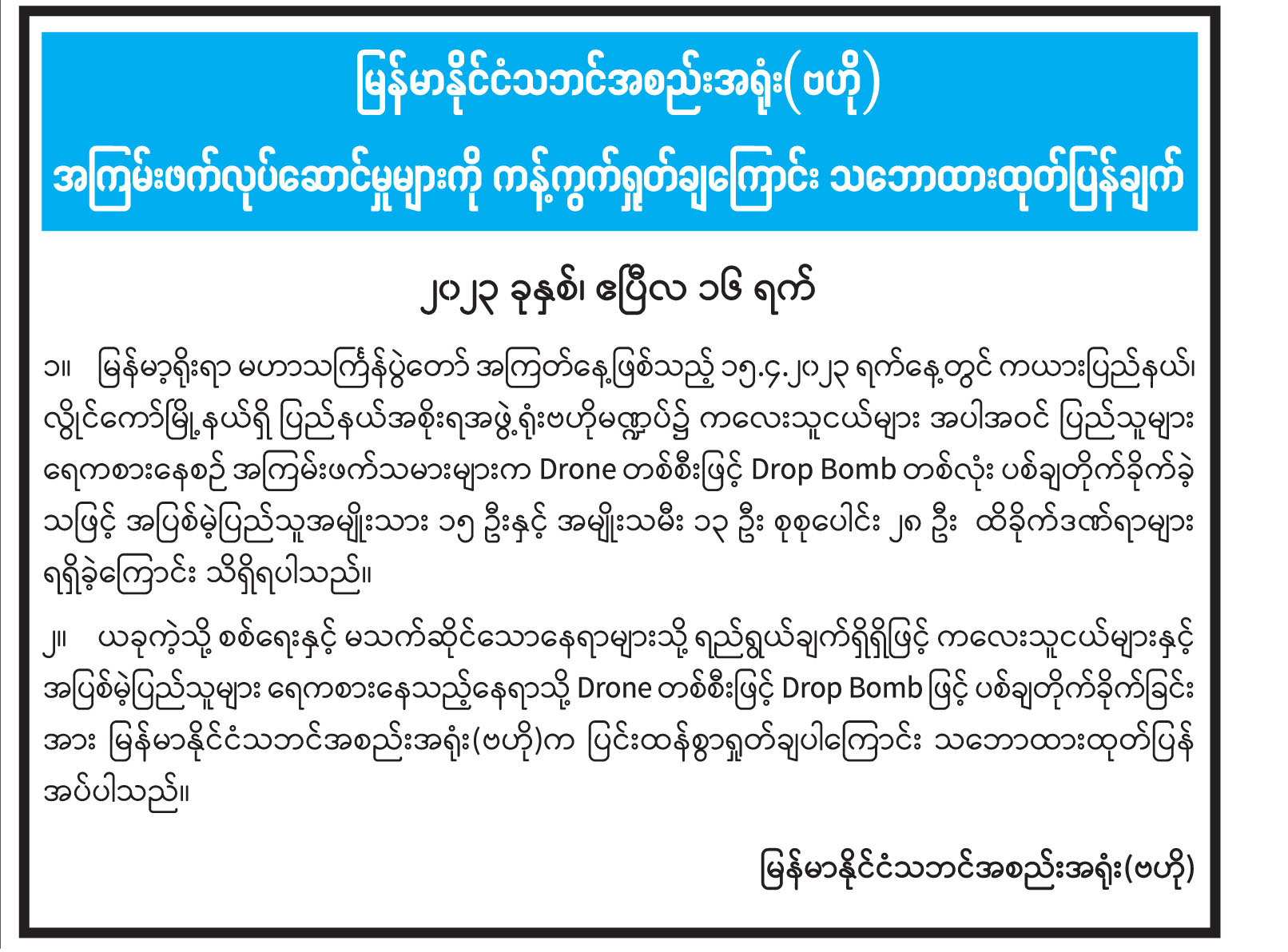 မြန်မာနိုင်ငံသဘင်အစည်းအရုံး(ဗဟို)
အကြမ်းဖက်လုပ်ဆောင်မှုများကို ကန့်ကွက်ရှုတ်ချကြောင်း သဘောထားထုတ်ပြန်ချက်

၂၀၂၃ ခုနှစ်၊ ဧပြီလ ၁၆ ရက်

၁။ မြန်မာ့ရိုးရာ မဟာသင်္ကြန်ပွဲတော် အကြတ်နေ့ဖြစ်သည့် ၁၅.၄.၂၀၂၃ ရက်နေ့တွင် ကယားပြည်နယ်၊ လွိုင်ကော်မြို့နယ်ရှိ ပြည်နယ်အစိုးရအဖွဲ့ရုံးဗဟိုမဏ္ဍပ်၌ ကလေးသူငယ်များ အပါအဝင် ပြည်သူများ ရေကစားနေစဉ် အကြမ်းဖက်သမားများက Drone တစ်စီးဖြင့် Drop Bomb တစ်လုံး ပစ်ချတိုက်ခိုက်ခဲ့သဖြင့် အပြစ်မဲ့ပြည်သူအမျိုးသား ၁၅ ဦးနှင့် အမျိုးသမီး ၁၃ ဦး စုစုပေါင်း ၂၈ ဦး ထိခိုက်ဒဏ်ရာများ ရရှိခဲ့ကြောင်း သိရှိရပါသည်။

၂။ ယခုကဲ့သို့ စစ်ရေးနှင့် မသက်ဆိုင်သောနေရာများသို့ ရည်ရွယ်ချက်ရှိရှိဖြင့် ကလေးသူငယ်များနှင့် အပြစ်မဲ့ပြည်သူများ ရေကစားနေသည့်နေရာသို့ Drone တစ်စီးဖြင့် Drop Bomb ဖြင့် ပစ်ချတိုက်ခိုက်ခြင်းအား မြန်မာနိုင်ငံသဘင်အစည်းအရုံး(ဗဟို)က ပြင်းထန်စွာရှုတ်ချပါကြောင်း သဘောထားထုတ်ပြန်အပ်ပါသည်။

မြန်မာနိုင်ငံသဘင်အစည်းအရုံး(ဗဟို)